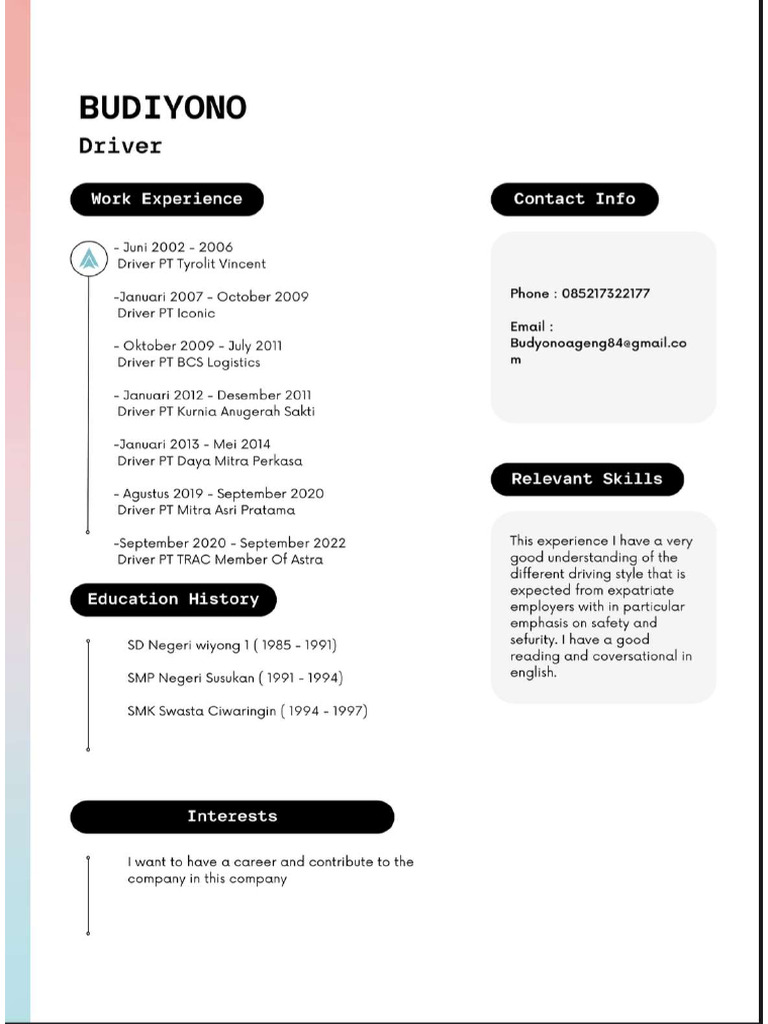 BUDIYONO
Driver

Work Experience

- Juni 2002 - 2006
Driver PT Tyrolit Vincent

-Januari 2007 - October 2009
Driver PT Iconic

- Oktober 2009 - July 2011
Driver PT BCS Logistics

- Januari 2012 - Desember 2011
Driver PT Kurnia Anugerah Sakti

-Januari 2013 - Mei 2014
Driver PT Daya Mitra Perkasa

- Agustus 2019 - September 2020
Driver PT Mitra Asri Pratama

-September 2020 - September 2022
Driver PT TRAC Member Of Astra

Education History

SD Negeri wiyong 1 ( 1985 - 1991)

SMP Negeri Susukan ( 1991 - 1994)

SMK Swasta Ciwaringin ( 1994 - 1997)

Interests

I want to have a career and contribute to the company in this company

Contact Info

Phone : 085217322177

Email : Budyonoageng84@gmail.com

Relevant Skills

This experience I have a very good understanding of the different driving style that is expected from expatriate employers with in particular emphasis on safety and sefurity. I have a good reading and coversational in english.